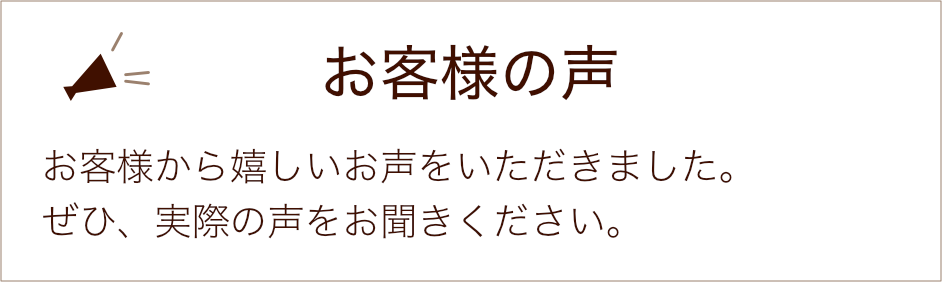 お客様の声

お客様から嬉しいお声をいただきました。
ぜひ、実際の声をお聞きください。